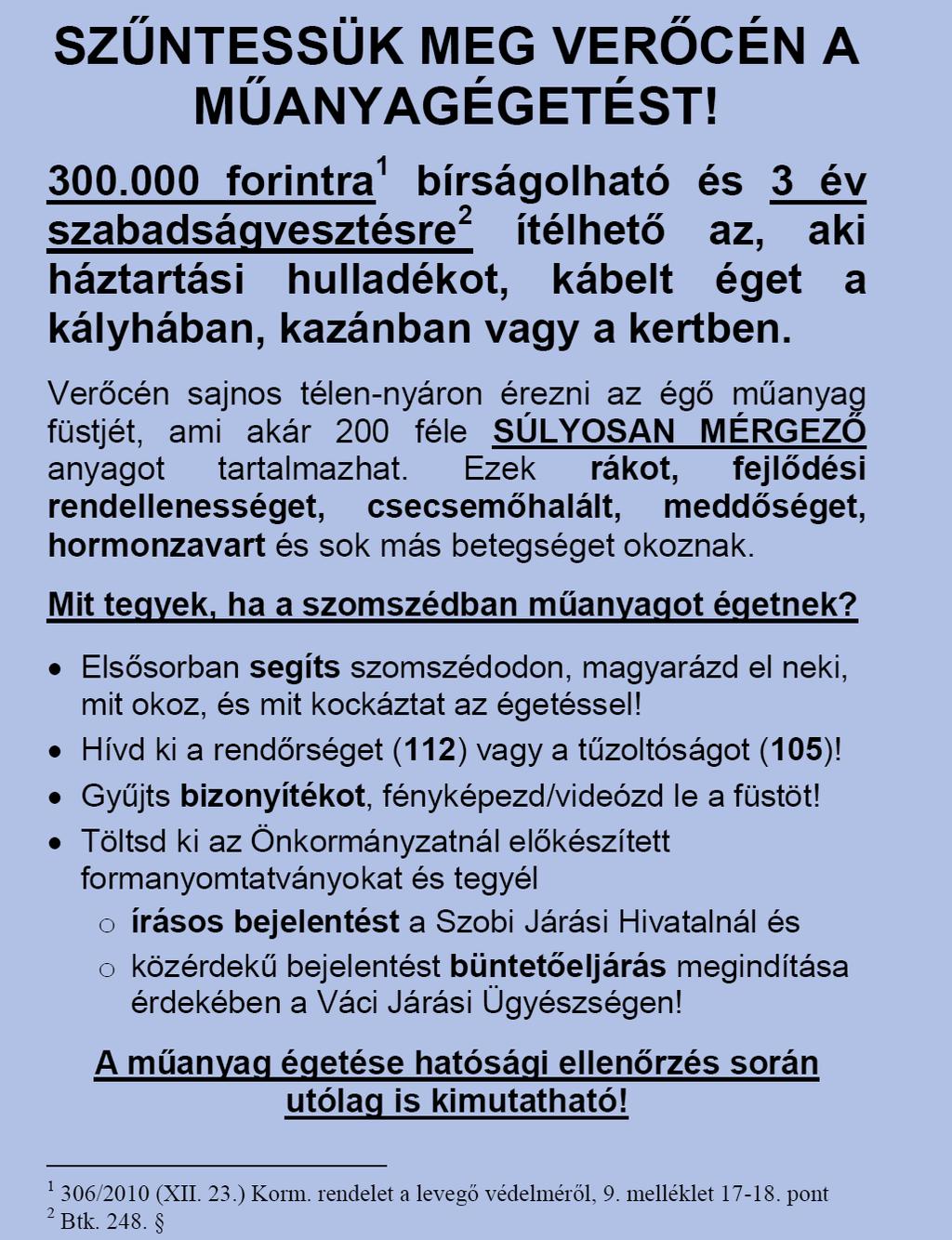 SZŰNTESSÜK MEG VERŐCÉN A MŰANYAGÉGETÉST!

300.000 forintra$^1$ bírságolható és 3 év szabadságvesztésre$^2$ ítélhető az, aki háztartási hulladékot, kábelt éget a kályhában, kazánban vagy a kertben.

Verőcén sajnos télen-nyáron érezni az égő műanyag füstjét, ami akár 200 féle SÚLYOSAN MÉRGEZŐ anyagot tartalmazhat. Ezek rákot, fejlődési rendellenességet, csecsemőhalált, meddőséget, hormonzavart és sok más betegséget okoznak.

Mit tegyek, ha a szomszédban műanyagot égetnek?

• Elsősorban segíts szomszédodon, magyarázd el neki, mit okoz, és mit kockáztat az égetéssel!
• Hívd ki a rendőrséget (112) vagy a tűzoltóságot (105)!
• Gyűjts bizonyítékot, fényképezd/videózd le a füstöt!
• Töltsd ki az Önkormányzatnál előkészített formanyomtatványokat és tegyél
 o írásos bejelentést a Szobi Járási Hivatalnál és
 o közérdekű bejelentést büntetőeljárás megindítása érdekében a Váci Járási Ügyészségen!

A műanyag égetése hatósági ellenőrzés során utólag is kimutatható!

$^1$ 306/2010 (XII. 23.) Korm. rendelet a levegő védelméről, 9. melléklet 17-18. pont
$^2$ Btk. 248. §